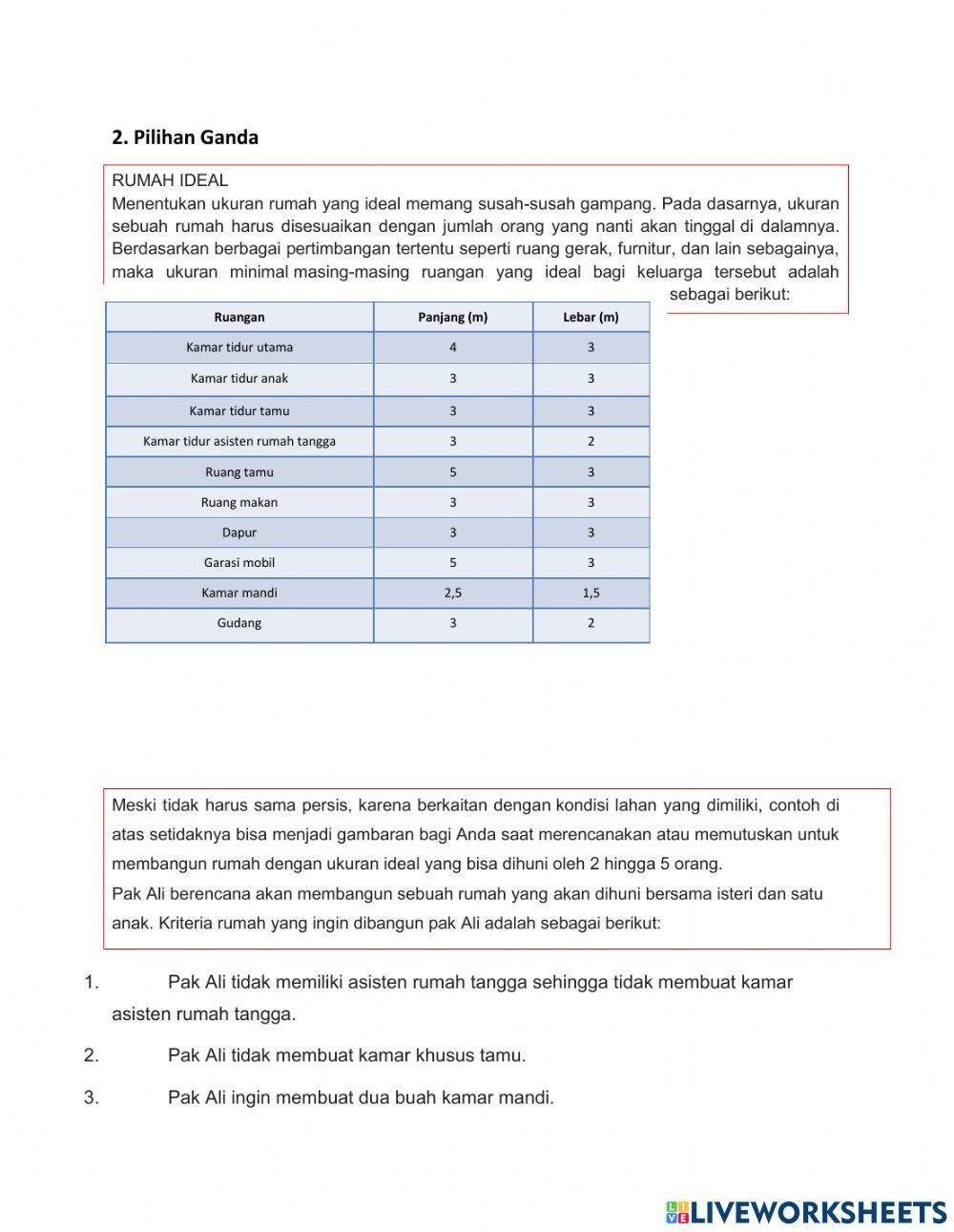 2. Pilihan Ganda

RUMAH IDEAL
Menentukan ukuran rumah yang ideal memang susah-susah gampang. Pada dasarnya, ukuran sebuah rumah harus disesuaikan dengan jumlah orang yang nanti akan tinggal di dalamnya. Berdasarkan berbagai pertimbangan tertentu seperti ruang gerak, furnitur, dan lain sebagainya, maka ukuran minimal masing-masing ruangan yang ideal bagi keluarga tersebut adalah sebagai berikut:

| Ruangan | Panjang (m) | Lebar (m) |
|---|---|---|
| Kamar tidur utama | 4 | 3 |
| Kamar tidur anak | 3 | 3 |
| Kamar tidur tamu | 3 | 3 |
| Kamar tidur asisten rumah tangga | 3 | 2 |
| Ruang tamu | 5 | 3 |
| Ruang makan | 3 | 3 |
| Dapur | 3 | 3 |
| Garasi mobil | 5 | 3 |
| Kamar mandi | 2,5 | 1,5 |
| Gudang | 3 | 2 |

Meski tidak harus sama persis, karena berkaitan dengan kondisi lahan yang dimiliki, contoh di atas setidaknya bisa menjadi gambaran bagi Anda saat merencanakan atau memutuskan untuk membangun rumah dengan ukuran ideal yang bisa dihuni oleh 2 hingga 5 orang.
Pak Ali berencana akan membangun sebuah rumah yang akan dihuni bersama isteri dan satu anak. Kriteria rumah yang ingin dibangun pak Ali adalah sebagai berikut:

1. Pak Ali tidak memiliki asisten rumah tangga sehingga tidak membuat kamar asisten rumah tangga.
2. Pak Ali tidak membuat kamar khusus tamu.
3. Pak Ali ingin membuat dua buah kamar mandi.

LIVEWORKSHEETS